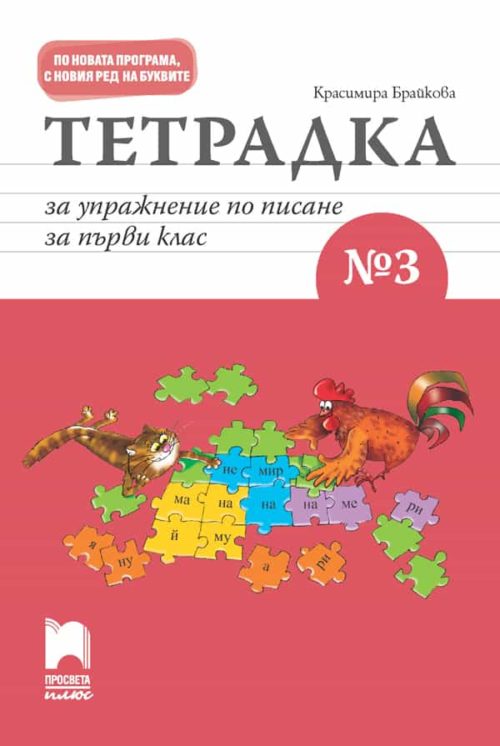 ПО НОВАТА ПРОГРАМА, С НОВИЯ РЕД НА БУКВИТЕ

Красимира Брайкова

ТЕТРАДКА

за упражнение по писане
за първи клас

№3

не
мир
ма
на
на
на
ме
ри
й
му
я
ну
а
ри

ПРОСВЕТА
плюс